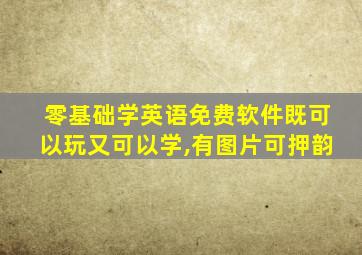 零基础学英语免费软件既可以玩又可以学,有图片可押韵